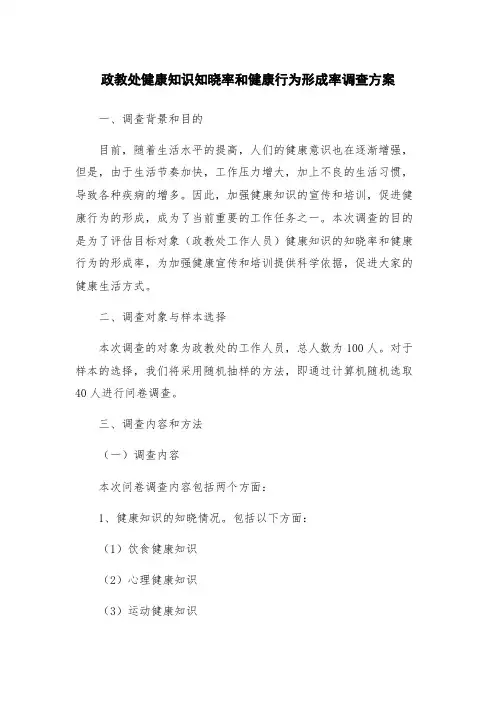 政教处健康知识知晓率和健康行为形成率调查方案

一、调查背景和目的

目前，随着生活水平的提高，人们的健康意识也在逐渐增强，但是，由于生活节奏加快，工作压力增大，加上不良的生活习惯，导致各种疾病的增多。因此，加强健康知识的宣传和培训，促进健康行为的形成，成为了当前重要的工作任务之一。本次调查的目的是为了评估目标对象（政教处工作人员）健康知识的知晓率和健康行为的形成率，为加强健康宣传和培训提供科学依据，促进大家的健康生活方式。

二、调查对象与样本选择

本次调查的对象为政教处的工作人员，总人数为100人。对于样本的选择，我们将采用随机抽样的方法，即通过计算机随机选取40人进行问卷调查。

三、调查内容和方法

（一）调查内容

本次问卷调查内容包括两个方面：

1、健康知识的知晓情况。包括以下方面：

（1）饮食健康知识

（2）心理健康知识

（3）运动健康知识